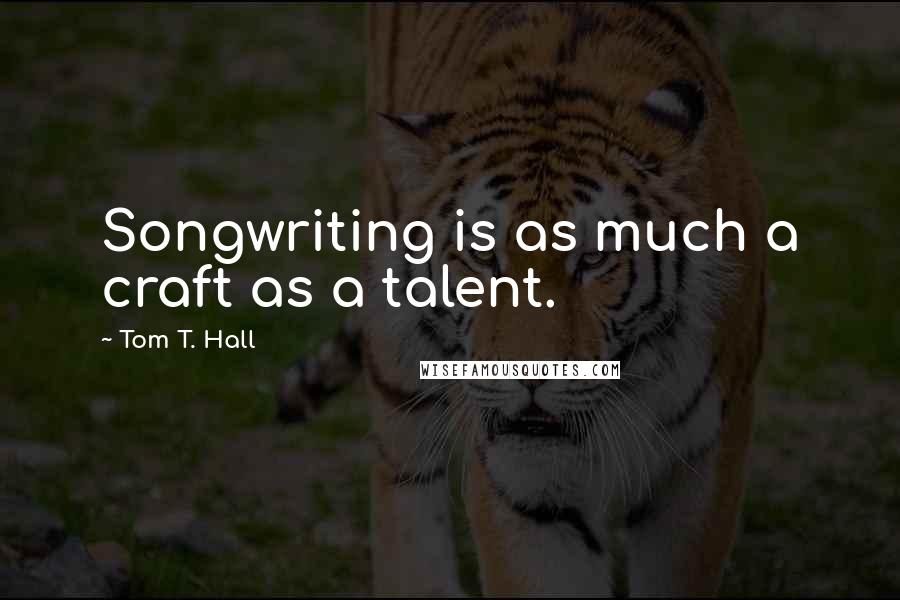 Songwriting is as much a craft as a talent.

~ Tom T. Hall

WISEFAMOUSQUOTES.COM